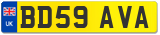 UK
BD59 AVA